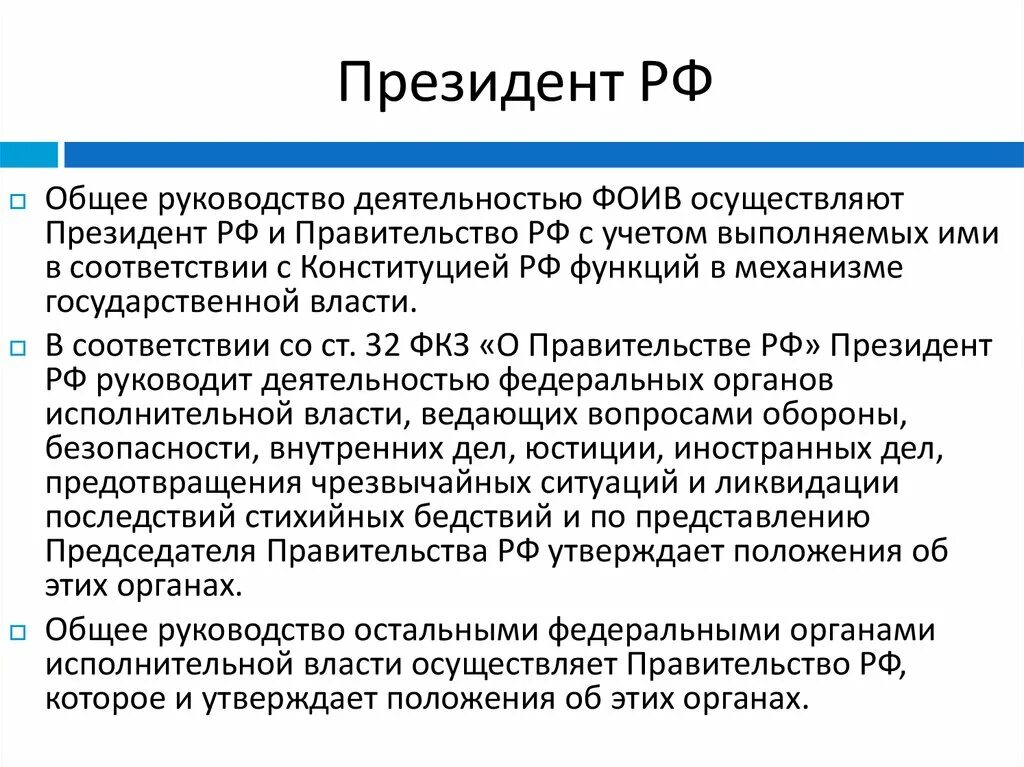 Президент РФ

Общее руководство деятельностью ФОИВ осуществляют Президент РФ и Правительство РФ с учетом выполняемых ими в соответствии с Конституцией РФ функций в механизме государственной власти.

В соответствии со ст. 32 ФКЗ «О Правительстве РФ» Президент РФ руководит деятельностью федеральных органов исполнительной власти, ведающих вопросами обороны, безопасности, внутренних дел, юстиции, иностранных дел, предотвращения чрезвычайных ситуаций и ликвидации последствий стихийных бедствий и по представлению Председателя Правительства РФ утверждает положения об этих органах.

Общее руководство остальными федеральными органами исполнительной власти осуществляет Правительство РФ, которое и утверждает положения об этих органах.